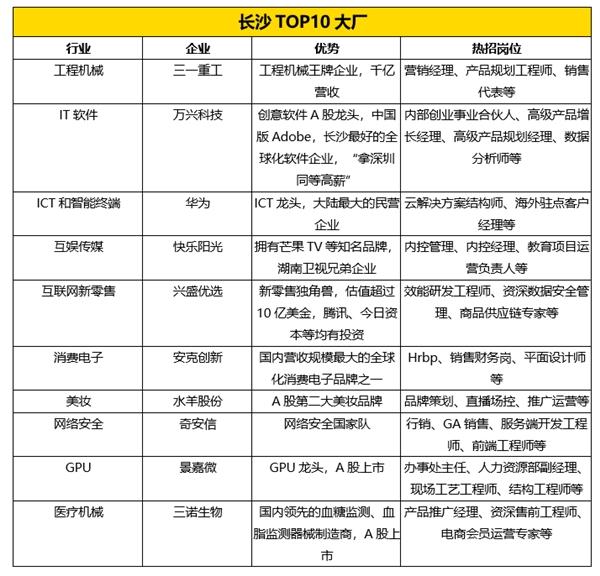 长沙 TOP10 大厂

| 行业 | 企业 | 优势 | 热招岗位 |
|---|---|---|---|
| 工程机械 | 三一重工 | 工程机械王牌企业，千亿营收 | 营销经理、产品规划工程师、销售代表等 |
| IT 软件 | 万兴科技 | 创意软件 A 股龙头，中国版 Adobe，长沙最好的全球化软件企业，“拿深圳同等高薪” | 内部创业事业合伙人、高级产品增长经理、高级产品规划经理、数据分析师等 |
| ICT 和智能终端 | 华为 | ICT 龙头，大陆最大的民营企业 | 云解决方案结构师、海外驻点客户经理等 |
| 互娱传媒 | 快乐阳光 | 拥有芒果 TV 等知名品牌，湖南卫视兄弟企业 | 内控管理、内控经理、教育项目运营负责人等 |
| 互联网新零售 | 兴盛优选 | 新零售独角兽，估值超过 10 亿美金，腾讯、今日资本等均有投资 | 效能研发工程师、资深数据安全管理、商品供应链专家等 |
| 消费电子 | 安克创新 | 国内营收规模最大的全球化消费电子品牌之一 | Hrbp、销售财务岗、平面设计师等 |
| 美妆 | 水羊股份 | A 股第二大美妆品牌 | 品牌策划、直播场控、推广运营等 |
| 网络安全 | 奇安信 | 网络安全国家队 | 行销、GA 销售、服务端开发工程师、前端工程师等 |
| GPU | 景嘉微 | GPU 龙头，A 股上市 | 办事处主任、人力资源部副经理、现场工艺工程师、结构工程师等 |
| 医疗机械 | 三诺生物 | 国内领先的血糖监测、血脂监测器械制造商，A 股上市 | 产品推广经理、资深售前工程师、电商会员运营专家等 |